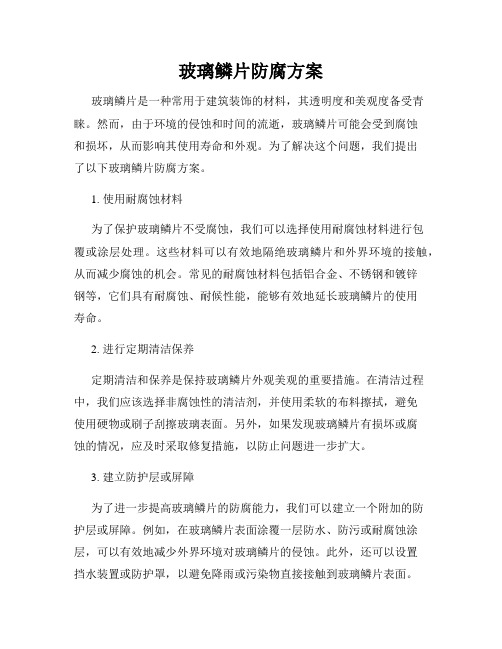 玻璃鳞片防腐方案

玻璃鳞片是一种常用于建筑装饰的材料，其透明度和美观度备受青睐。然而，由于环境的侵蚀和时间的流逝，玻璃鳞片可能会受到腐蚀和损坏，从而影响其使用寿命和外观。为了解决这个问题，我们提出了以下玻璃鳞片防腐方案。

1. 使用耐腐蚀材料

为了保护玻璃鳞片不受腐蚀，我们可以选择使用耐腐蚀材料进行包覆或涂层处理。这些材料可以有效地隔绝玻璃鳞片和外界环境的接触，从而减少腐蚀的机会。常见的耐腐蚀材料包括铝合金、不锈钢和镀锌钢等，它们具有耐腐蚀、耐候性能，能够有效地延长玻璃鳞片的使用寿命。

2. 进行定期清洁保养

定期清洁和保养是保持玻璃鳞片外观美观的重要措施。在清洁过程中，我们应该选择非腐蚀性的清洁剂，并使用柔软的布料擦拭，避免使用硬物或刷子刮擦玻璃表面。另外，如果发现玻璃鳞片有损坏或腐蚀的情况，应及时采取修复措施，以防止问题进一步扩大。

3. 建立防护层或屏障

为了进一步提高玻璃鳞片的防腐能力，我们可以建立一个附加的防护层或屏障。例如，在玻璃鳞片表面涂覆一层防水、防污或耐腐蚀涂层，可以有效地减少外界环境对玻璃鳞片的侵蚀。此外，还可以设置挡水装置或防护罩，以避免降雨或污染物直接接触到玻璃鳞片表面。